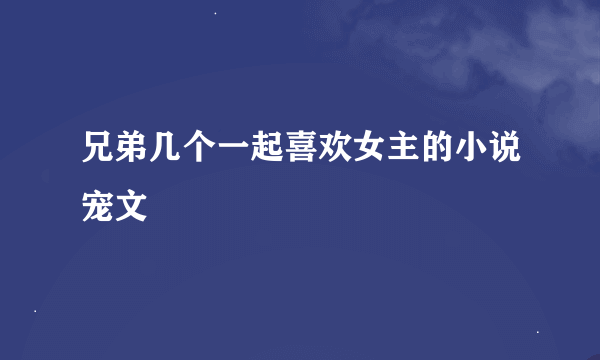 兄弟几个一起喜欢女主的小说宠文